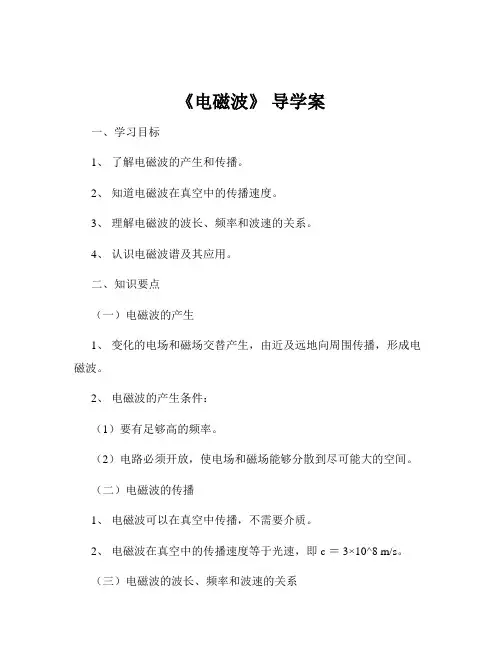 《电磁波》 导学案

一、学习目标

1、 了解电磁波的产生和传播。

2、 知道电磁波在真空中的传播速度。

3、 理解电磁波的波长、频率和波速的关系。

4、 认识电磁波谱及其应用。

二、知识要点

（一）电磁波的产生

1、 变化的电场和磁场交替产生，由近及远地向周围传播，形成电磁波。

2、 电磁波的产生条件：

（1）要有足够高的频率。

（2）电路必须开放，使电场和磁场能够分散到尽可能大的空间。

（二）电磁波的传播

1、 电磁波可以在真空中传播，不需要介质。

2、 电磁波在真空中的传播速度等于光速，即 c ＝ 3×10^8 m/s。

（三）电磁波的波长、频率和波速的关系